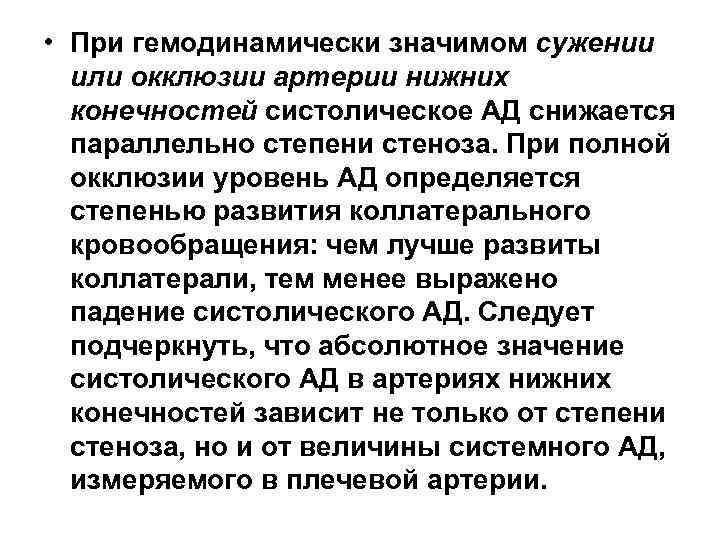 • При гемодинамически значимом сужении или окклюзии артерии нижних конечностей систолическое АД снижается параллельно степени стеноза. При полной окклюзии уровень АД определяется степенью развития коллатерального кровообращения: чем лучше развиты коллатерали, тем менее выражено падение систолического АД. Следует подчеркнуть, что абсолютное значение систолического АД в артериях нижних конечностей зависит не только от степени стеноза, но и от величины системного АД, измеряемого в плечевой артерии.